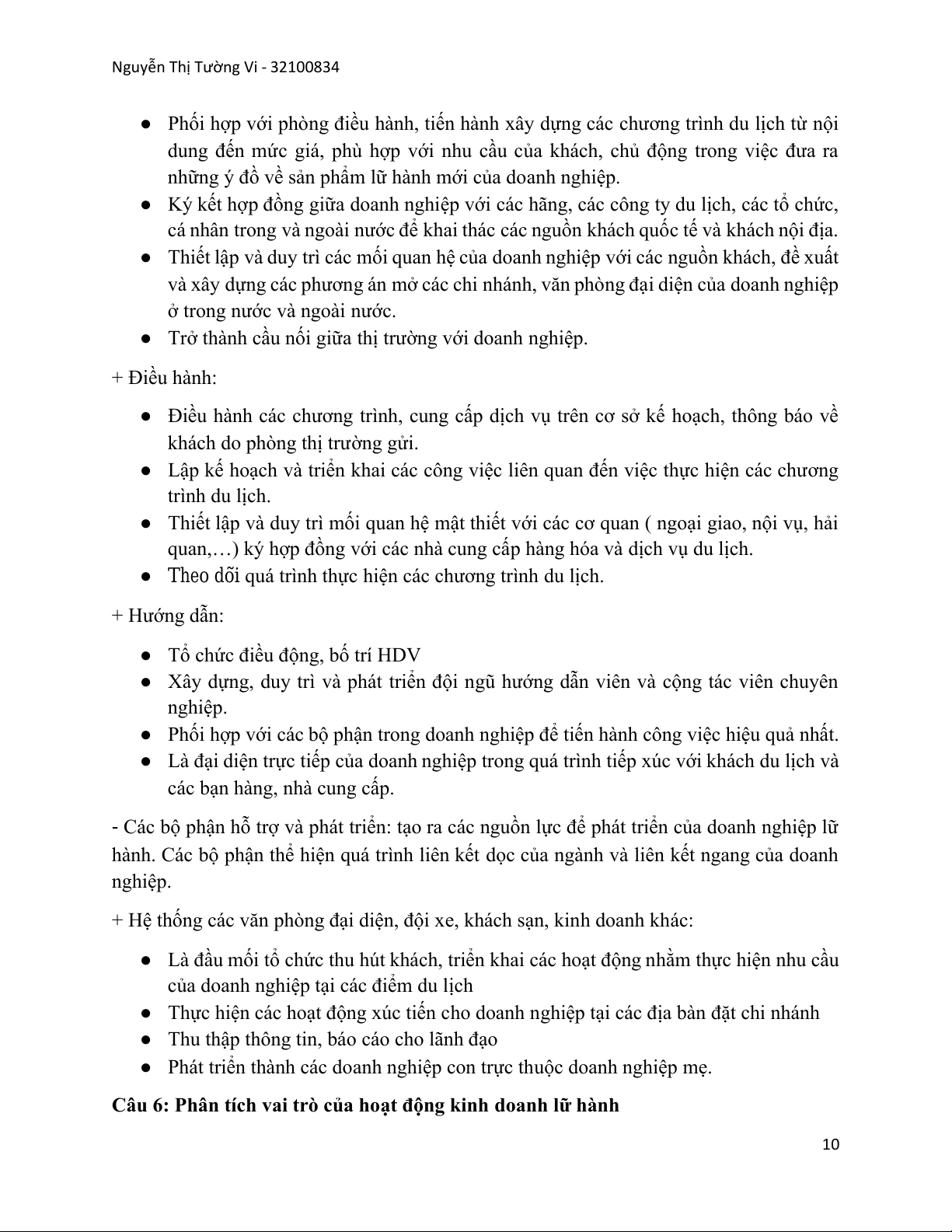 Nguyễn Thị Tường Vi - 32100834

● Phối hợp với phòng điều hành, tiến hành xây dựng các chương trình du lịch từ nội dung đến mức giá, phù hợp với nhu cầu của khách, chủ động trong việc đưa ra những ý đồ về sản phẩm lữ hành mới của doanh nghiệp.
● Ký kết hợp đồng giữa doanh nghiệp với các hãng, các công ty du lịch, các tổ chức, cá nhân trong và ngoài nước để khai thác các nguồn khách quốc tế và khách nội địa.
● Thiết lập và duy trì các mối quan hệ của doanh nghiệp với các nguồn khách, đề xuất và xây dựng các phương án mở các chi nhánh, văn phòng đại diện của doanh nghiệp ở trong nước và ngoài nước.
● Trở thành cầu nối giữa thị trường với doanh nghiệp.

+ Điều hành:

● Điều hành các chương trình, cung cấp dịch vụ trên cơ sở kế hoạch, thông báo về khách do phòng thị trường gửi.
● Lập kế hoạch và triển khai các công việc liên quan đến việc thực hiện các chương trình du lịch.
● Thiết lập và duy trì mối quan hệ mật thiết với các cơ quan ( ngoại giao, nội vụ, hải quan,…) ký hợp đồng với các nhà cung cấp hàng hóa và dịch vụ du lịch.
● Theo dõi quá trình thực hiện các chương trình du lịch.

+ Hướng dẫn:

● Tổ chức điều động, bố trí HDV
● Xây dựng, duy trì và phát triển đội ngũ hướng dẫn viên và cộng tác viên chuyên nghiệp.
● Phối hợp với các bộ phận trong doanh nghiệp để tiến hành công việc hiệu quả nhất.
● Là đại diện trực tiếp của doanh nghiệp trong quá trình tiếp xúc với khách du lịch và các bạn hàng, nhà cung cấp.

- Các bộ phận hỗ trợ và phát triển: tạo ra các nguồn lực để phát triển của doanh nghiệp lữ hành. Các bộ phận thể hiện quá trình liên kết dọc của ngành và liên kết ngang của doanh nghiệp.

+ Hệ thống các văn phòng đại diện, đội xe, khách sạn, kinh doanh khác:

● Là đầu mối tổ chức thu hút khách, triển khai các hoạt động nhằm thực hiện nhu cầu của doanh nghiệp tại các điểm du lịch
● Thực hiện các hoạt động xúc tiến cho doanh nghiệp tại các địa bàn đặt chi nhánh
● Thu thập thông tin, báo cáo cho lãnh đạo
● Phát triển thành các doanh nghiệp con trực thuộc doanh nghiệp mẹ.

Câu 6: Phân tích vai trò của hoạt động kinh doanh lữ hành

10